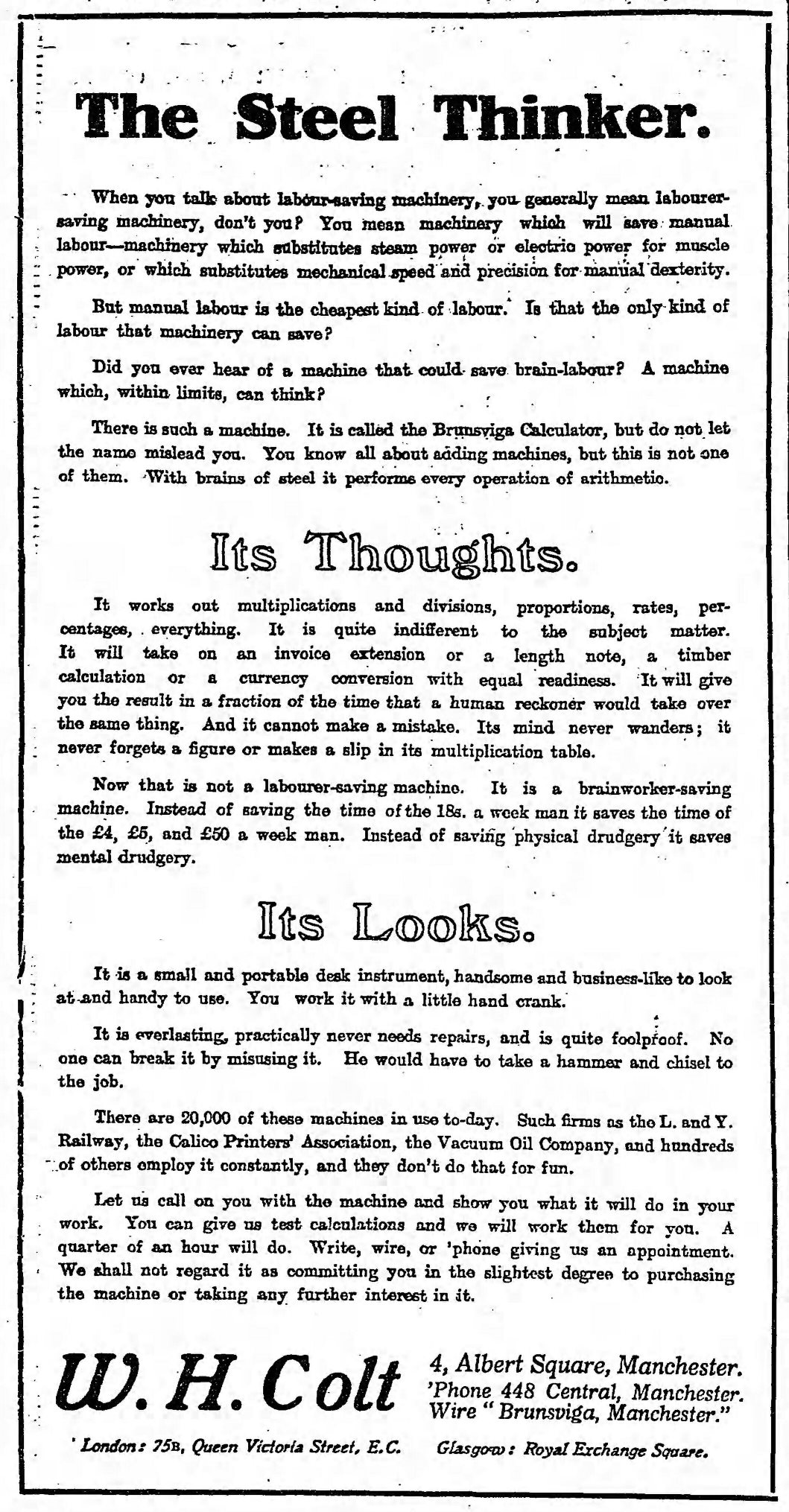 The Steel Thinker.

When you talk about labour-saving machinery, you generally mean labourer-saving machinery, don't you? You mean machinery which will save manual labour—machinery which substitutes steam power or electric power for muscle power, or which substitutes mechanical speed and precision for manual dexterity.

But manual labour is the cheapest kind of labour. Is that the only kind of labour that machinery can save?

Did you ever hear of a machine that could save brain-labour? A machine which, within limits, can think?

There is such a machine. It is called the Brunsviga Calculator, but do not let the name mislead you. You know all about adding machines, but this is not one of them. With brains of steel it performs every operation of arithmetic.

Its Thoughts.

It works out multiplications and divisions, proportions, rates, percentages, everything. It is quite indifferent to the subject matter. It will take on an invoice extension or a length note, a timber calculation or a currency conversion with equal readiness. It will give you the result in a fraction of the time that a human reckoner would take over the same thing. And it cannot make a mistake. Its mind never wanders; it never forgets a figure or makes a slip in its multiplication table.

Now that is not a labourer-saving machine. It is a brainworker-saving machine. Instead of saving the time of the 18s. a week man it saves the time of the £4, £5, and £50 a week man. Instead of saving physical drudgery it saves mental drudgery.

Its Looks.

It is a small and portable desk instrument, handsome and business-like to look at and handy to use. You work it with a little hand crank.

It is everlasting, practically never needs repairs, and is quite foolproof. No one can break it by misusing it. He would have to take a hammer and chisel to the job.

There are 20,000 of these machines in use to-day. Such firms as the L. and Y. Railway, the Calico Printers' Association, the Vacuum Oil Company, and hundreds of others employ it constantly, and they don't do that for fun.

Let us call on you with the machine and show you what it will do in your work. You can give us test calculations and we will work them for you. A quarter of an hour will do. Write, wire, or 'phone giving us an appointment. We shall not regard it as committing you in the slightest degree to purchasing the machine or taking any further interest in it.

W. H. Colt

4, Albert Square, Manchester.
'Phone 448 Central, Manchester.
Wire "Brunsviga, Manchester."

London: 75B, Queen Victoria Street, E.C. Glasgow: Royal Exchange Square.